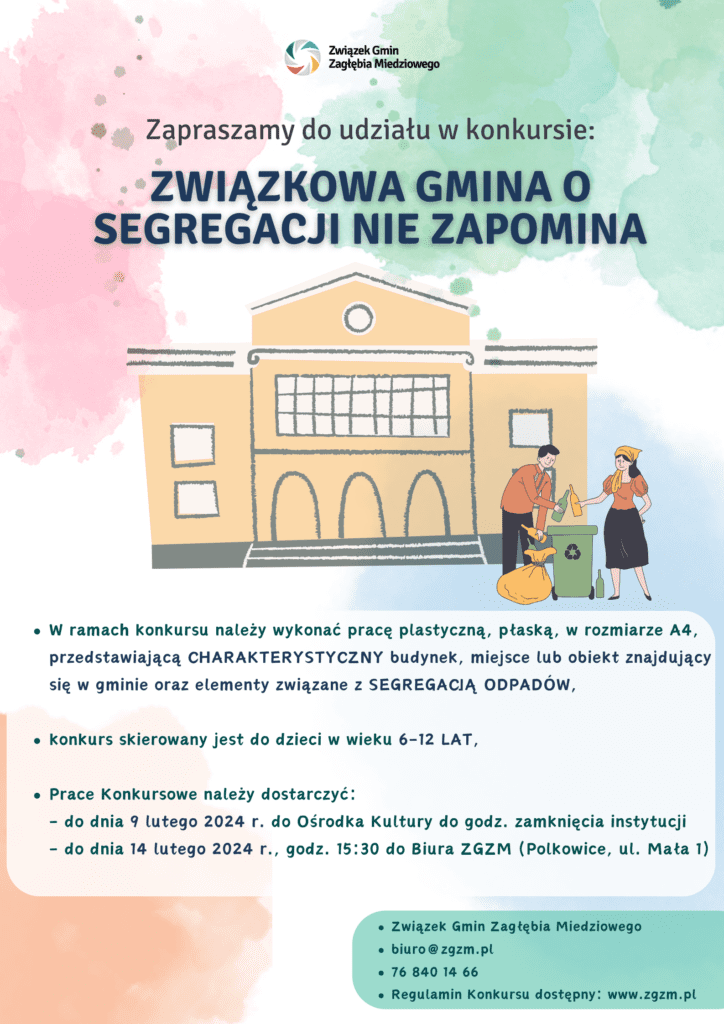 Związek Gmin Zagłębia Miedziowego

Zapraszamy do udziału w konkursie:

ZWIĄZKOWA GMINA O SEGREGACJI NIE ZAPOMINA

• W ramach konkursu należy wykonać pracę plastyczną, płaską, w rozmiarze A4, przedstawiającą CHARAKTERYSTYCZNY budynek, miejsce lub obiekt znajdujący się w gminie oraz elementy związane z SEGREGACJĄ ODPADÓW,

• konkurs skierowany jest do dzieci w wieku 6-12 LAT,

• Prace Konkursowe należy dostarczyć:
- do dnia 9 lutego 2024 r. do Ośrodka Kultury do godz. zamknięcia instytucji
- do dnia 14 lutego 2024 r., godz. 15:30 do Biura ZGZM (Polkowice, ul. Mała 1)

• Związek Gmin Zagłębia Miedziowego
• biuro@zgzm.pl
• 76 840 14 66
• Regulamin Konkursu dostępny: www.zgzm.pl